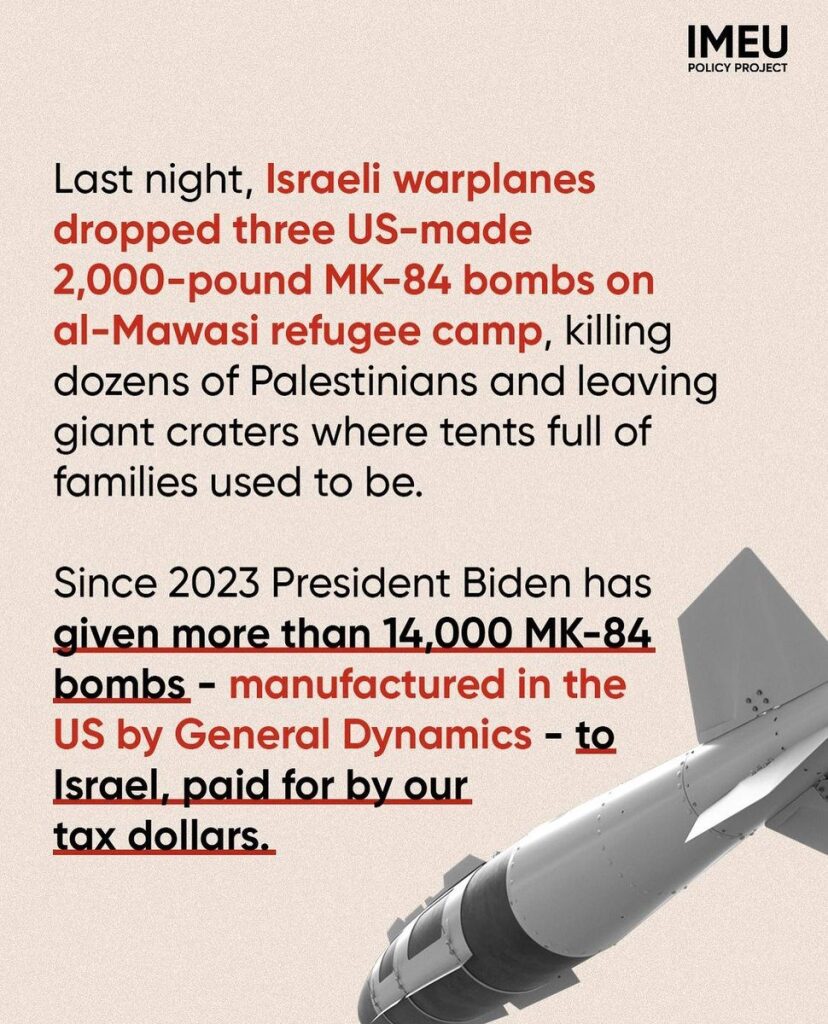 IMEU
POLICY PROJECT

Last night, Israeli warplanes dropped three US-made 2,000-pound MK-84 bombs on al-Mawasi refugee camp, killing dozens of Palestinians and leaving giant craters where tents full of families used to be.

Since 2023 President Biden has given more than 14,000 MK-84 bombs - manufactured in the US by General Dynamics - to Israel, paid for by our tax dollars.